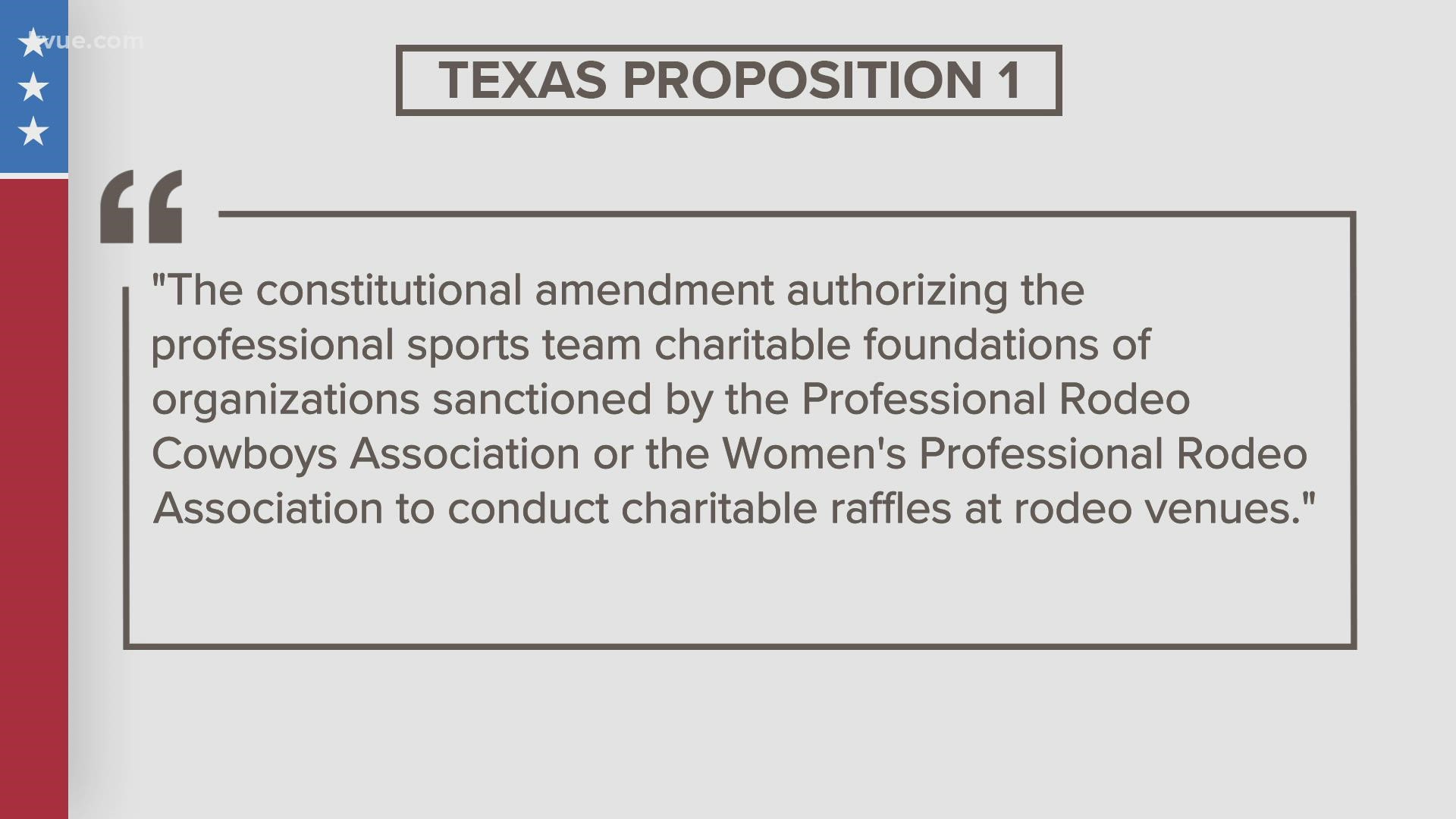 TEXAS PROPOSITION 1

"The constitutional amendment authorizing the professional sports team charitable foundations of organizations sanctioned by the Professional Rodeo Cowboys Association or the Women's Professional Rodeo Association to conduct charitable raffles at rodeo venues."

kvue.com